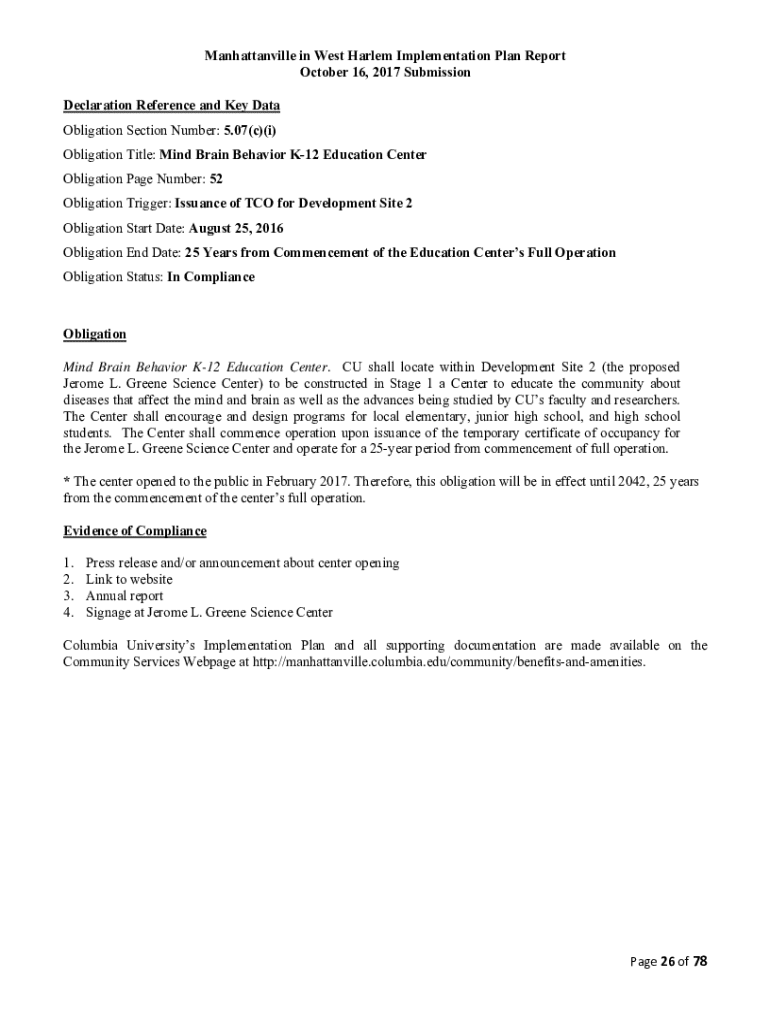 Manhattanville in West Harlem Implementation Plan Report
October 16, 2017 Submission

Declaration Reference and Key Data

Obligation Section Number: 5.07(c)(i)

Obligation Title: Mind Brain Behavior K-12 Education Center

Obligation Page Number: 52

Obligation Trigger: Issuance of TCO for Development Site 2

Obligation Start Date: August 25, 2016

Obligation End Date: 25 Years from Commencement of the Education Center's Full Operation

Obligation Status: In Compliance

Obligation

Mind Brain Behavior K-12 Education Center. CU shall locate within Development Site 2 (the proposed Jerome L. Greene Science Center) to be constructed in Stage 1 a Center to educate the community about diseases that affect the mind and brain as well as the advances being studied by CU's faculty and researchers. The Center shall encourage and design programs for local elementary, junior high school, and high school students. The Center shall commence operation upon issuance of the temporary certificate of occupancy for the Jerome L. Greene Science Center and operate for a 25-year period from commencement of full operation.

* The center opened to the public in February 2017. Therefore, this obligation will be in effect until 2042, 25 years from the commencement of the center's full operation.

Evidence of Compliance

1. Press release and/or announcement about center opening
2. Link to website
3. Annual report
4. Signage at Jerome L. Greene Science Center

Columbia University's Implementation Plan and all supporting documentation are made available on the Community Services Webpage at http://manhattanville.columbia.edu/community/benefits-and-amenities.

Page 26 of 78